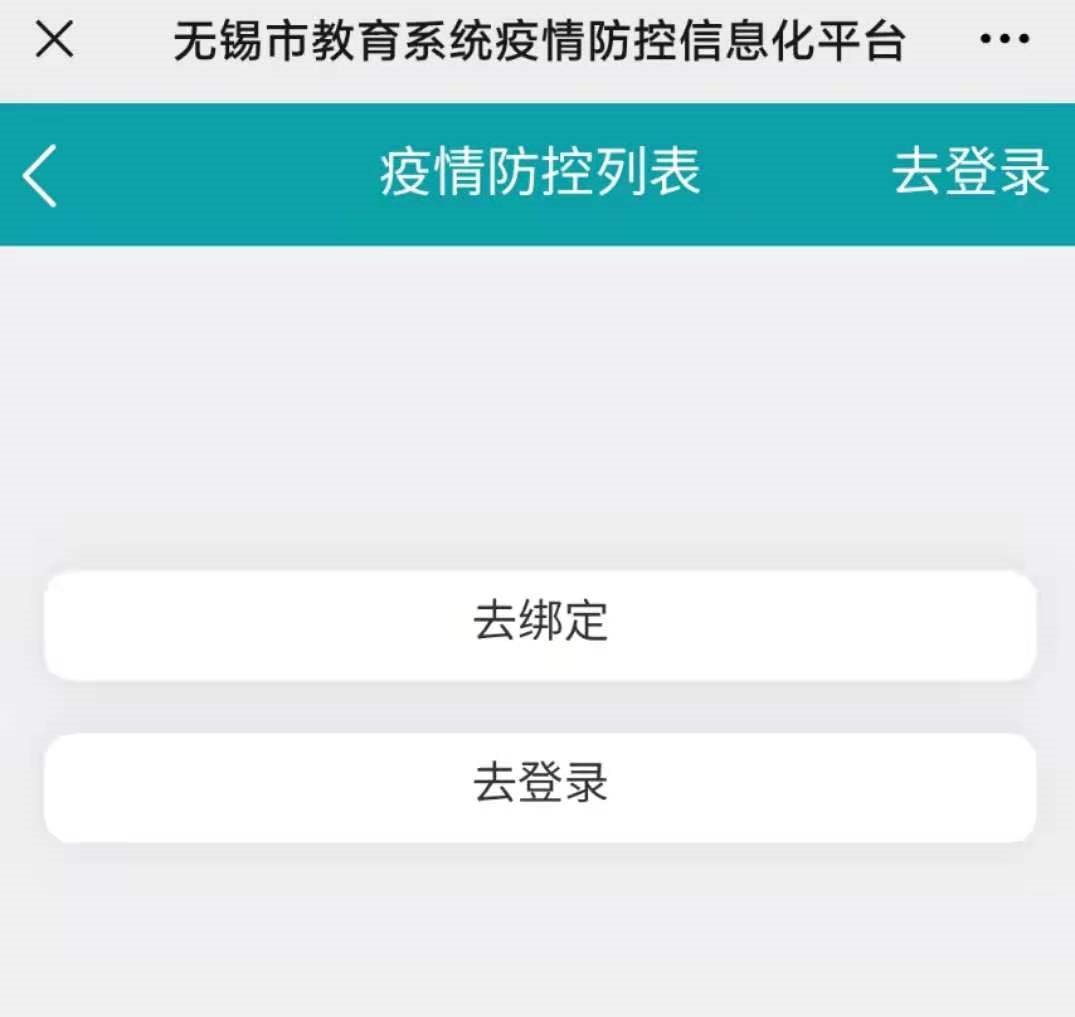 无锡市教育系统疫情防控信息化平台

疫情防控列表 去登录

去绑定

去登录